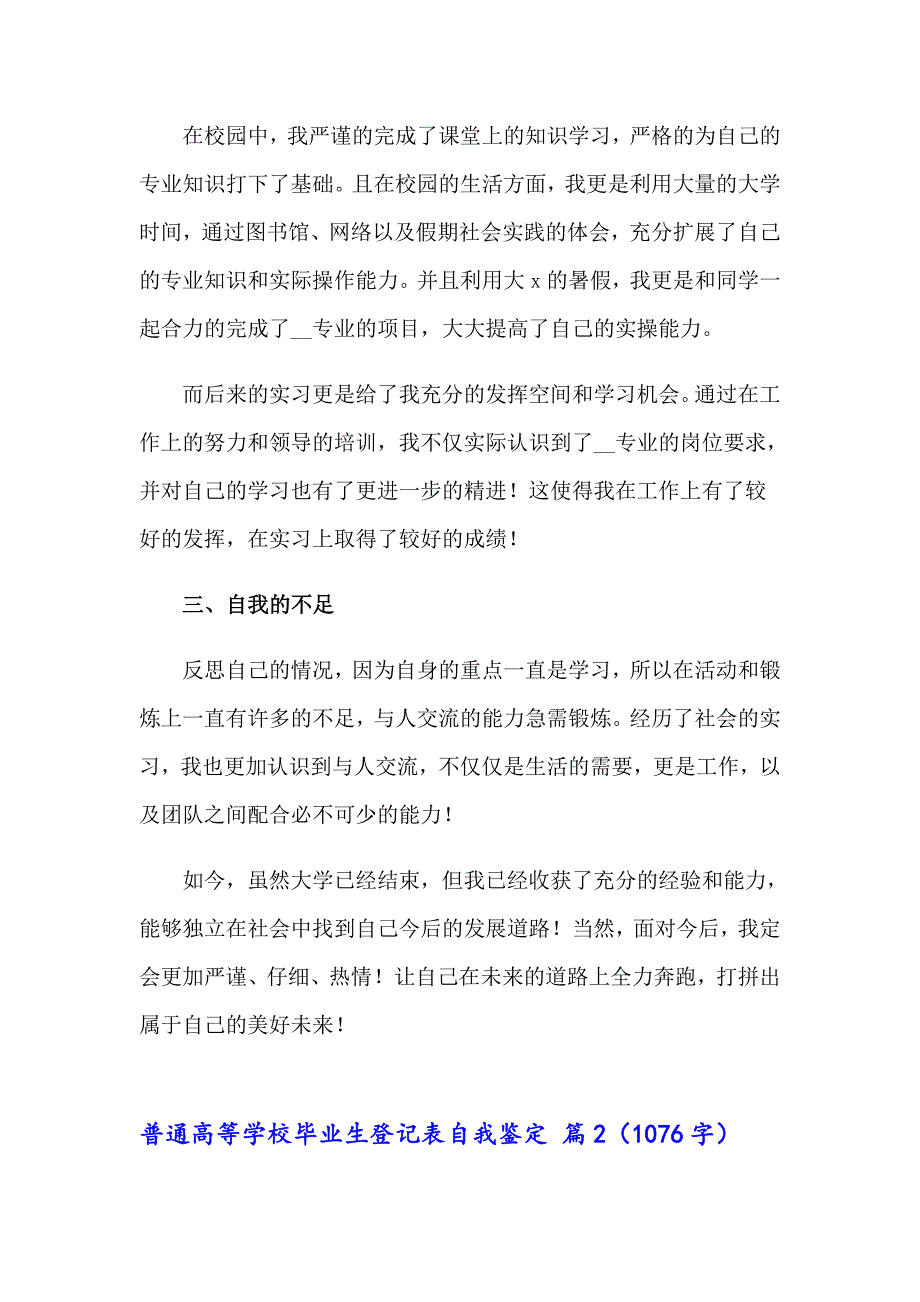 在校园中，我严谨的完成了课堂上的知识学习，严格的为自己的专业知识打下了基础。且在校园的生活方面，我更是利用大量的大学时间，通过图书馆、网络以及假期社会实践的体会，充分扩展了自己的专业知识和实际操作能力。并且利用大 x 的暑假，我更是和同学一起合力的完成了__专业的项目，大大提高了自己的实操能力。

而后来的实习更是给了我充分的发挥空间和学习机会。通过在工作上的努力和领导的培训，我不仅实际认识到了__专业的岗位要求，并对自己的学习也有了更进一步的精进！这使得我在工作上有了较好的发挥，在实习上取得了较好的成绩！

三、自我的不足

反思自己的情况，因为自身的重点一直是学习，所以在活动和锻炼上一直有许多的不足，与人交流的能力急需锻炼。经历了社会的实习，我也更加认识到与人交流，不仅仅是生活的需要，更是工作，以及团队之间配合必不可少的能力！

如今，虽然大学已经结束，但我已经收获了充分的经验和能力，能够独立在社会中找到自己今后的发展道路！当然，面对今后，我定会更加严谨、仔细、热情！让自己在未来的道路上全力奔跑，打拼出属于自己的美好未来！

普通高等学校毕业生登记表自我鉴定 篇 2（1076 字）